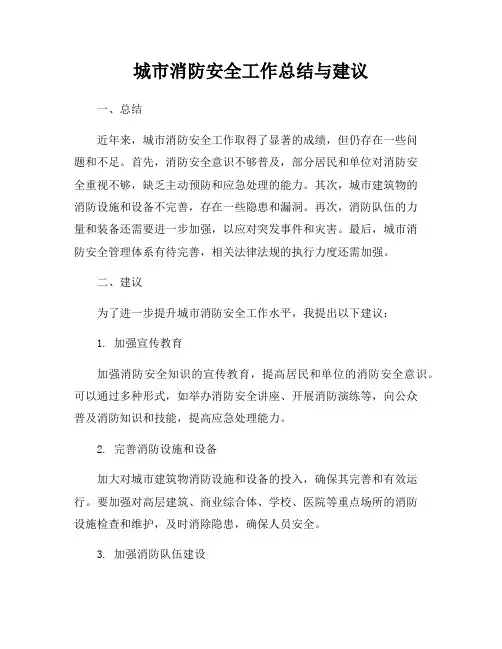 城市消防安全工作总结与建议

一、总结

近年来，城市消防安全工作取得了显著的成绩，但仍存在一些问题和不足。首先，消防安全意识不够普及，部分居民和单位对消防安全重视不够，缺乏主动预防和应急处理的能力。其次，城市建筑物的消防设施和设备不完善，存在一些隐患和漏洞。再次，消防队伍的力量和装备还需要进一步加强，以应对突发事件和灾害。最后，城市消防安全管理体系有待完善，相关法律法规的执行力度还需加强。

二、建议

为了进一步提升城市消防安全工作水平，我提出以下建议：

1. 加强宣传教育

加强消防安全知识的宣传教育，提高居民和单位的消防安全意识。可以通过多种形式，如举办消防安全讲座、开展消防演练等，向公众普及消防知识和技能，提高应急处理能力。

2. 完善消防设施和设备

加大对城市建筑物消防设施和设备的投入，确保其完善和有效运行。要加强对高层建筑、商业综合体、学校、医院等重点场所的消防设施检查和维护，及时消除隐患，确保人员安全。

3. 加强消防队伍建设